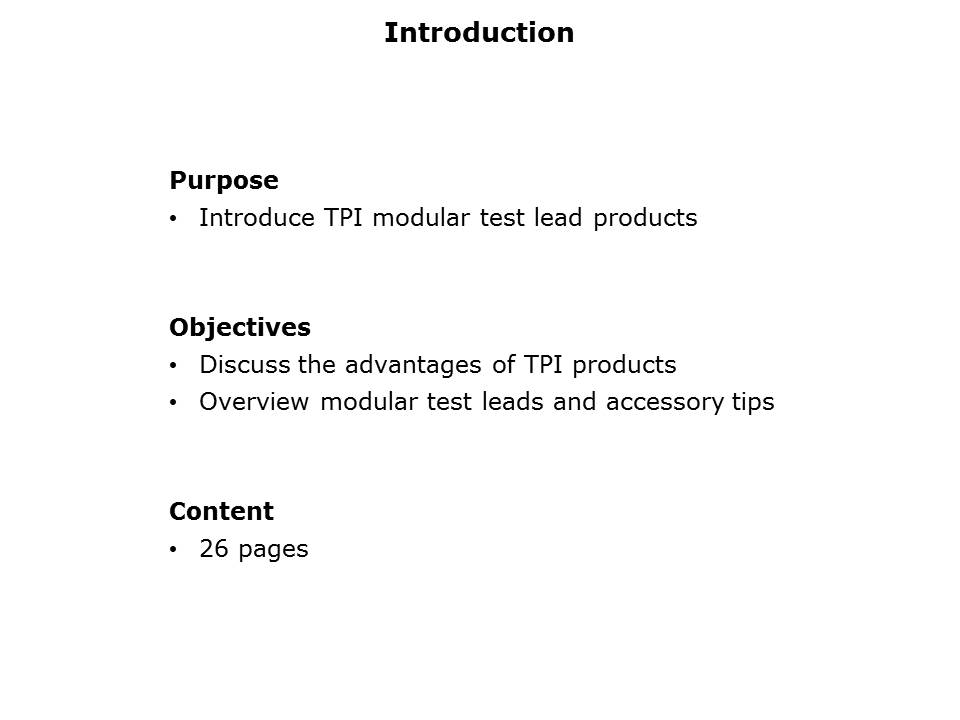 Introduction

Purpose
• Introduce TPI modular test lead products

Objectives
• Discuss the advantages of TPI products
• Overview modular test leads and accessory tips

Content
• 26 pages